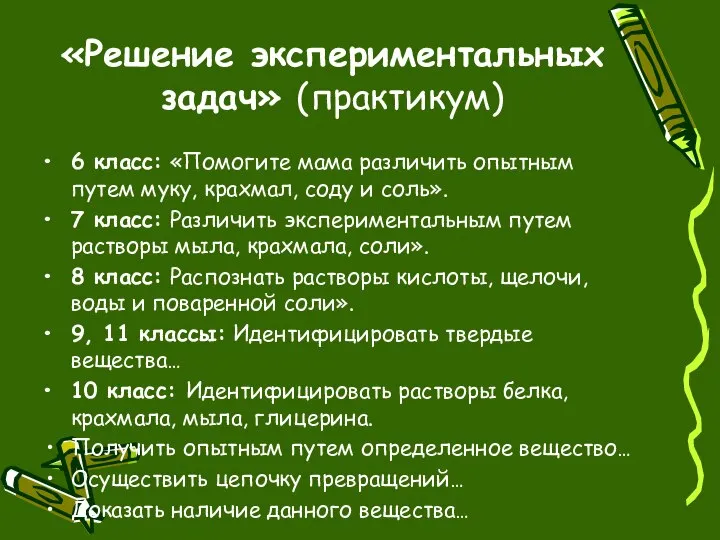 «Решение экспериментальных задач» (практикум)

• 6 класс: «Помогите мама различить опытным путем муку, крахмал, соду и соль».
• 7 класс: Различить экспериментальным путем растворы мыла, крахмала, соли».
• 8 класс: Распознать растворы кислоты, щелочи, воды и поваренной соли».
• 9, 11 классы: Идентифицировать твердые вещества…
• 10 класс: Идентифицировать растворы белка, крахмала, мыла, глицерина.
• Получить опытным путем определенное вещество…
• Осуществить цепочку превращений…
• Доказать наличие данного вещества…